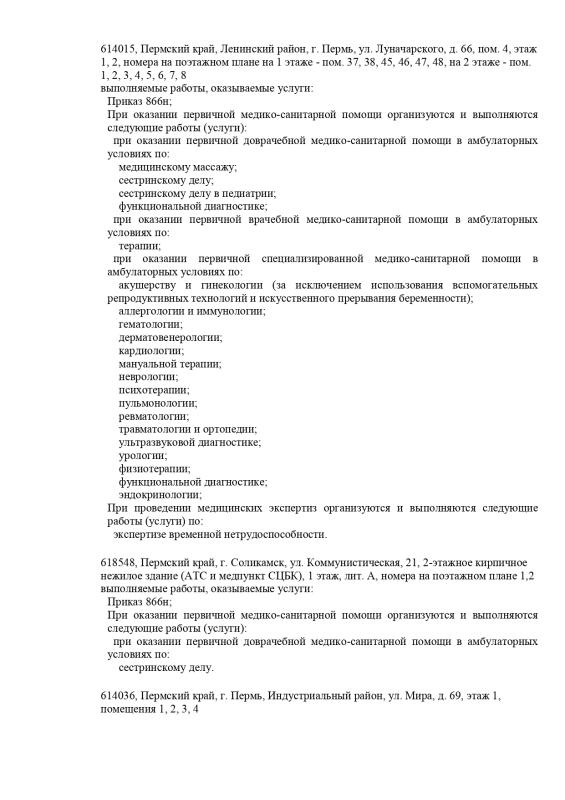 614015, Пермский край, Ленинский район, г. Пермь, ул. Луначарского, д. 66, пом. 4, этаж 1, 2, номера на поэтажном плане на 1 этаже - пом. 37, 38, 45, 46, 47, 48, на 2 этаже - пом. 1, 2, 3, 4, 5, 6, 7, 8
выполняемые работы, оказываемые услуги:
Приказ 866н;
При оказании первичной медико-санитарной помощи организуются и выполняются следующие работы (услуги):
при оказании первичной доврачебной медико-санитарной помощи в амбулаторных условиях по:
медицинскому массажу;
сестринскому делу;
сестринскому делу в педиатрии;
функциональной диагностике;
при оказании первичной врачебной медико-санитарной помощи в амбулаторных условиях по:
терапии;
при оказании первичной специализированной медико-санитарной помощи в амбулаторных условиях по:
акушерству и гинекологии (за исключением использования вспомогательных репродуктивных технологий и искусственного прерывания беременности);
аллергологии и иммунологии;
гематологии;
дерматовенерологии;
кардиологии;
мануальной терапии;
неврологии;
психотерапии;
пульмонологии;
ревматологии;
травматологии и ортопедии;
ультразвуковой диагностике;
урологии;
физиотерапии;
функциональной диагностике;
эндокринологии;
При проведении медицинских экспертиз организуются и выполняются следующие работы (услуги) по:
экспертизе временной нетрудоспособности.

618548, Пермский край, г. Соликамск, ул. Коммунистическая, 21, 2-этажное кирпичное нежилое здание (АТС и медпункт СЦБК), 1 этаж, лит. А, номера на поэтажном плане 1,2
выполняемые работы, оказываемые услуги:
Приказ 866н;
При оказании первичной медико-санитарной помощи организуются и выполняются следующие работы (услуги):
при оказании первичной доврачебной медико-санитарной помощи в амбулаторных условиях по:
сестринскому делу.

614036, Пермский край, г. Пермь, Индустриальный район, ул. Мира, д. 69, этаж 1, помещения 1, 2, 3, 4